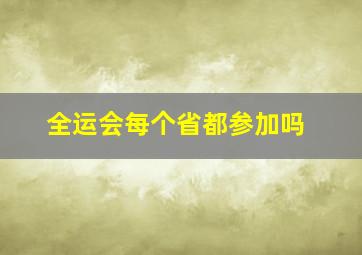 全运会每个省都参加吗